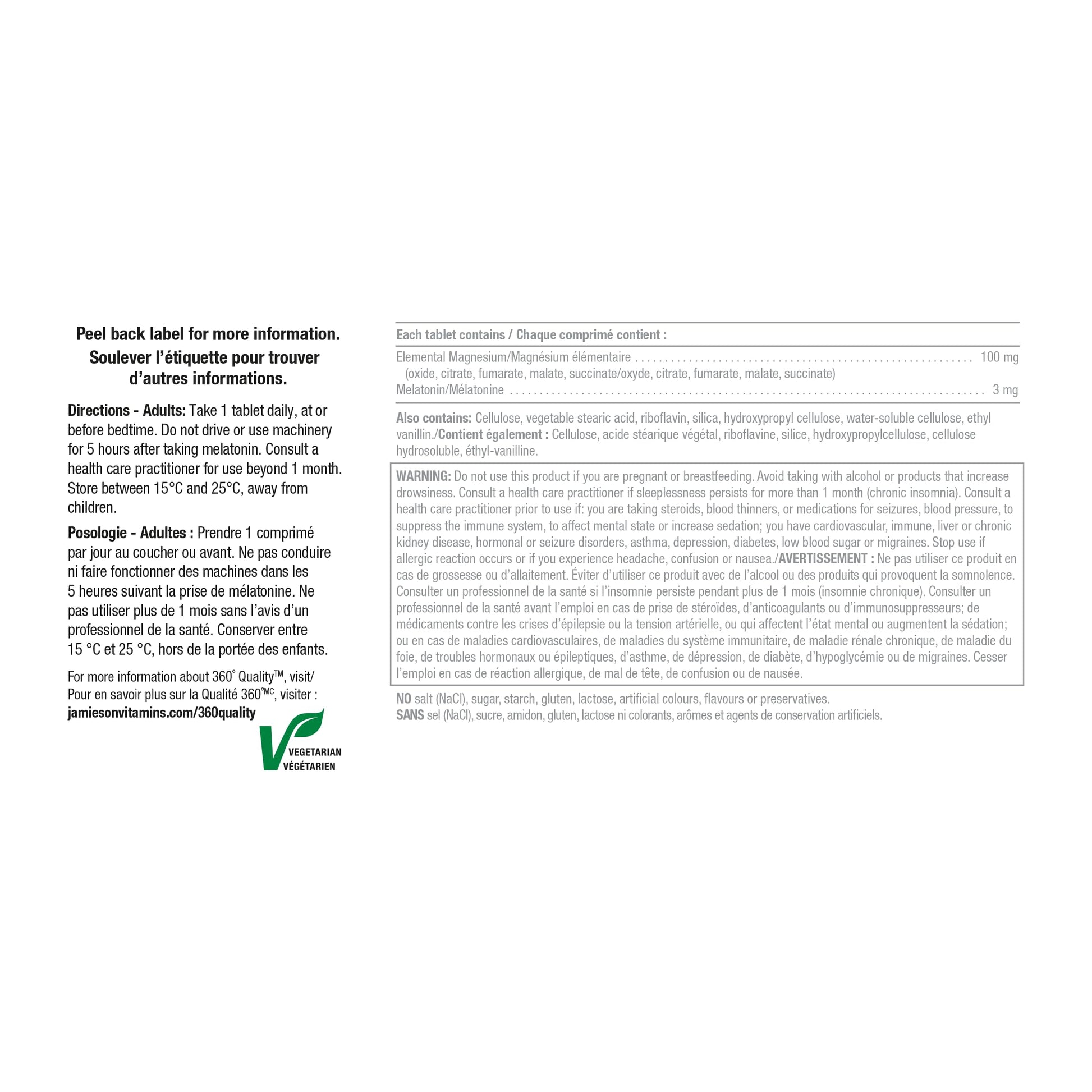 Peel back label for more information.
Soulever l'étiquette pour trouver d'autres informations.

Directions - Adults: Take 1 tablet daily, at or before bedtime. Do not drive or use machinery for 5 hours after taking melatonin. Consult a health care practitioner for use beyond 1 month. Store between 15°C and 25°C, away from children.

Posologie - Adultes : Prendre 1 comprimé par jour au coucher ou avant. Ne pas conduire ni faire fonctionner des machines dans les 5 heures suivant la prise de mélatonine. Ne pas utiliser plus de 1 mois sans l'avis d'un professionnel de la santé. Conserver entre 15 °C et 25 °C, hors de la portée des enfants.

For more information about 360° Quality™, visit/
Pour en savoir plus sur la Qualité 360°MC, visiter :
jamiesonvitamins.com/360quality

VEGETARIAN
VÉGÉTARIEN

Each tablet contains / Chaque comprimé contient :

Elemental Magnesium/Magnésium élémentaire 100 mg
(oxide, citrate, fumarate, malate, succinate/oxyde, citrate, fumarate, malate, succinate)
Melatonin/Mélatonine 3 mg

Also contains: Cellulose, vegetable stearic acid, riboflavin, silica, hydroxypropyl cellulose, water-soluble cellulose, ethyl vanillin./Contient également : Cellulose, acide stéarique végétal, riboflavine, silice, hydroxypropylcellulose, cellulose hydrosoluble, éthyl-vanilline.

WARNING: Do not use this product if you are pregnant or breastfeeding. Avoid taking with alcohol or products that increase drowsiness. Consult a health care practitioner if sleeplessness persists for more than 1 month (chronic insomnia). Consult a health care practitioner prior to use if: you are taking steroids, blood thinners, or medications for seizures, blood pressure, to suppress the immune system, to affect mental state or increase sedation; you have cardiovascular, immune, liver or chronic kidney disease, hormonal or seizure disorders, asthma, depression, diabetes, low blood sugar or migraines. Stop use if allergic reaction occurs or if you experience headache, confusion or nausea./AVERTISSEMENT : Ne pas utiliser ce produit en cas de grossesse ou d'allaitement. Éviter d'utiliser ce produit avec de l'alcool ou des produits qui provoquent la somnolence. Consulter un professionnel de la santé si l'insomnie persiste pendant plus de 1 mois (insomnie chronique). Consulter un professionnel de la santé avant l'emploi en cas de prise de stéroïdes, d'anticoagulants ou d'immunosuppresseurs; de médicaments contre les crises d'épilepsie ou la tension artérielle, ou qui affectent l'état mental ou augmentent la sédation; ou en cas de maladies cardiovasculaires, de maladies du système immunitaire, de maladie rénale chronique, de maladie du foie, de troubles hormonaux ou épileptiques, d'asthme, de dépression, de diabète, d'hypoglycémie ou de migraines. Cesser l'emploi en cas de réaction allergique, de mal de tête, de confusion ou de nausée.

NO salt (NaCl), sugar, starch, gluten, lactose, artificial colours, flavours or preservatives.
SANS sel (NaCl), sucre, amidon, gluten, lactose ni colorants, arômes et agents de conservation artificiels.